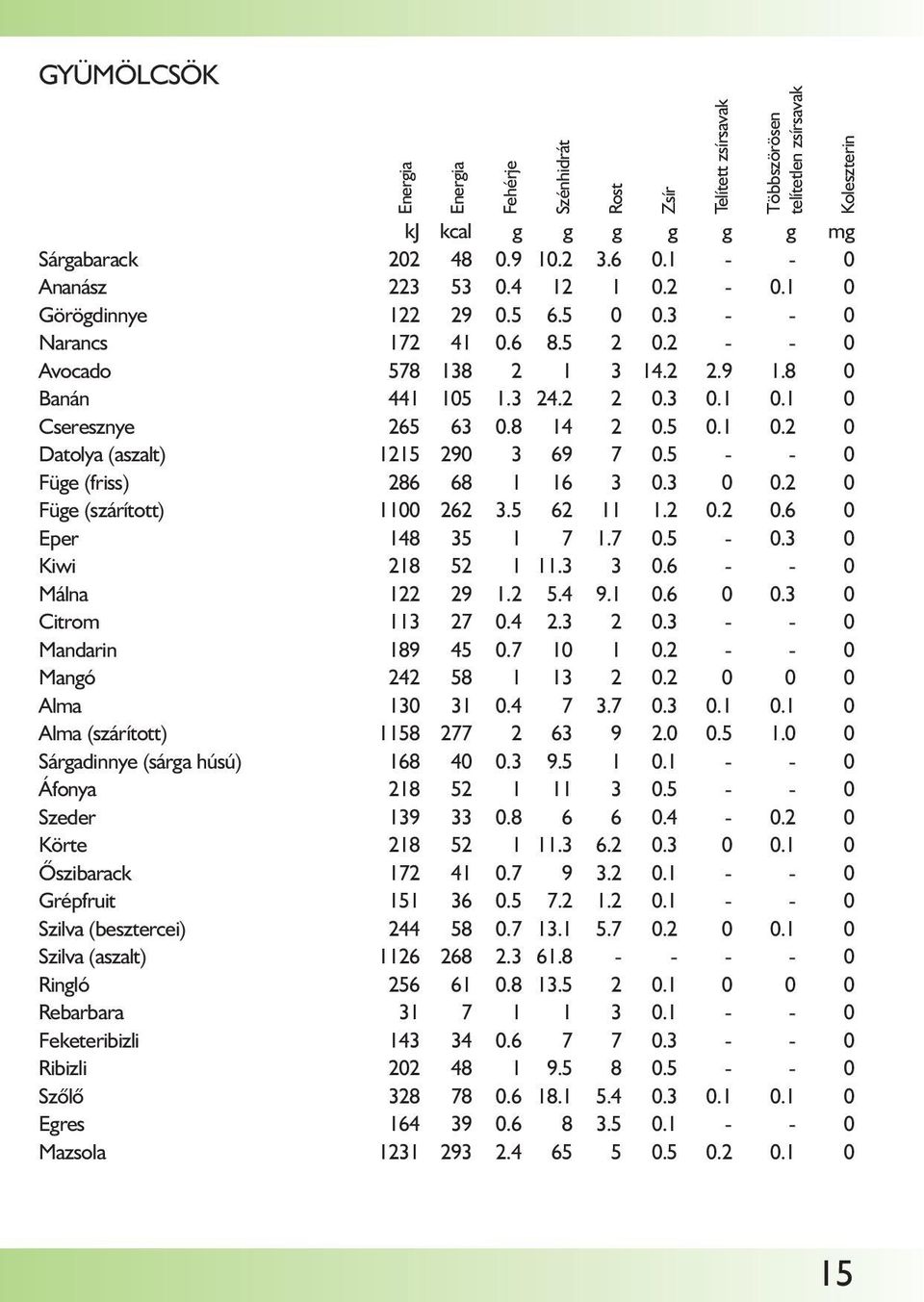 GYÜMÖLCSÖK

| | Energia | Energia | Fehérje | Szénhidrát | Rost | Zsír | Telített zsírsavak | Többszörösen telítetlen zsírsavak | Koleszterin |
|---|---|---|---|---|---|---|---|---|---|
| | kJ | kcal | g | g | g | g | g | g | mg |
| Sárgabarack | 202 | 48 | 0.9 | 10.2 | 3.6 | 0.1 | - | - | 0 |
| Ananász | 223 | 53 | 0.4 | 12 | 1 | 0.2 | - | 0.1 | 0 |
| Görögdinnye | 122 | 29 | 0.5 | 6.5 | 0 | 0.3 | - | - | 0 |
| Narancs | 172 | 41 | 0.6 | 8.5 | 2 | 0.2 | - | - | 0 |
| Avocado | 578 | 138 | 2 | 1 | 3 | 14.2 | 2.9 | 1.8 | 0 |
| Banán | 441 | 105 | 1.3 | 24.2 | 2 | 0.3 | 0.1 | 0.1 | 0 |
| Cseresznye | 265 | 63 | 0.8 | 14 | 2 | 0.5 | 0.1 | 0.2 | 0 |
| Datolya (aszalt) | 1215 | 290 | 3 | 69 | 7 | 0.5 | - | - | 0 |
| Füge (friss) | 286 | 68 | 1 | 16 | 3 | 0.3 | 0 | 0.2 | 0 |
| Füge (szárított) | 1100 | 262 | 3.5 | 62 | 11 | 1.2 | 0.2 | 0.6 | 0 |
| Eper | 148 | 35 | 1 | 7 | 1.7 | 0.5 | - | 0.3 | 0 |
| Kiwi | 218 | 52 | 1 | 11.3 | 3 | 0.6 | - | - | 0 |
| Málna | 122 | 29 | 1.2 | 5.4 | 9.1 | 0.6 | 0 | 0.3 | 0 |
| Citrom | 113 | 27 | 0.4 | 2.3 | 2 | 0.3 | - | - | 0 |
| Mandarin | 189 | 45 | 0.7 | 10 | 1 | 0.2 | - | - | 0 |
| Mangó | 242 | 58 | 1 | 13 | 2 | 0.2 | 0 | 0 | 0 |
| Alma | 130 | 31 | 0.4 | 7 | 3.7 | 0.3 | 0.1 | 0.1 | 0 |
| Alma (szárított) | 1158 | 277 | 2 | 63 | 9 | 2.0 | 0.5 | 1.0 | 0 |
| Sárgadinnye (sárga húsú) | 168 | 40 | 0.3 | 9.5 | 1 | 0.1 | - | - | 0 |
| Áfonya | 218 | 52 | 1 | 11 | 3 | 0.5 | - | - | 0 |
| Szeder | 139 | 33 | 0.8 | 6 | 6 | 0.4 | - | 0.2 | 0 |
| Körte | 218 | 52 | 1 | 11.3 | 6.2 | 0.3 | 0 | 0.1 | 0 |
| Őszibarack | 172 | 41 | 0.7 | 9 | 3.2 | 0.1 | - | - | 0 |
| Grépfruit | 151 | 36 | 0.5 | 7.2 | 1.2 | 0.1 | - | - | 0 |
| Szilva (besztercei) | 244 | 58 | 0.7 | 13.1 | 5.7 | 0.2 | 0 | 0.1 | 0 |
| Szilva (aszalt) | 1126 | 268 | 2.3 | 61.8 | - | - | - | - | 0 |
| Ringló | 256 | 61 | 0.8 | 13.5 | 2 | 0.1 | 0 | 0 | 0 |
| Rebarbara | 31 | 7 | 1 | 1 | 3 | 0.1 | - | - | 0 |
| Feketeribizli | 143 | 34 | 0.6 | 7 | 7 | 0.3 | - | - | 0 |
| Ribizli | 202 | 48 | 1 | 9.5 | 8 | 0.5 | - | - | 0 |
| Szőlő | 328 | 78 | 0.6 | 18.1 | 5.4 | 0.3 | 0.1 | 0.1 | 0 |
| Egres | 164 | 39 | 0.6 | 8 | 3.5 | 0.1 | - | - | 0 |
| Mazsola | 1231 | 293 | 2.4 | 65 | 5 | 0.5 | 0.2 | 0.1 | 0 |

15